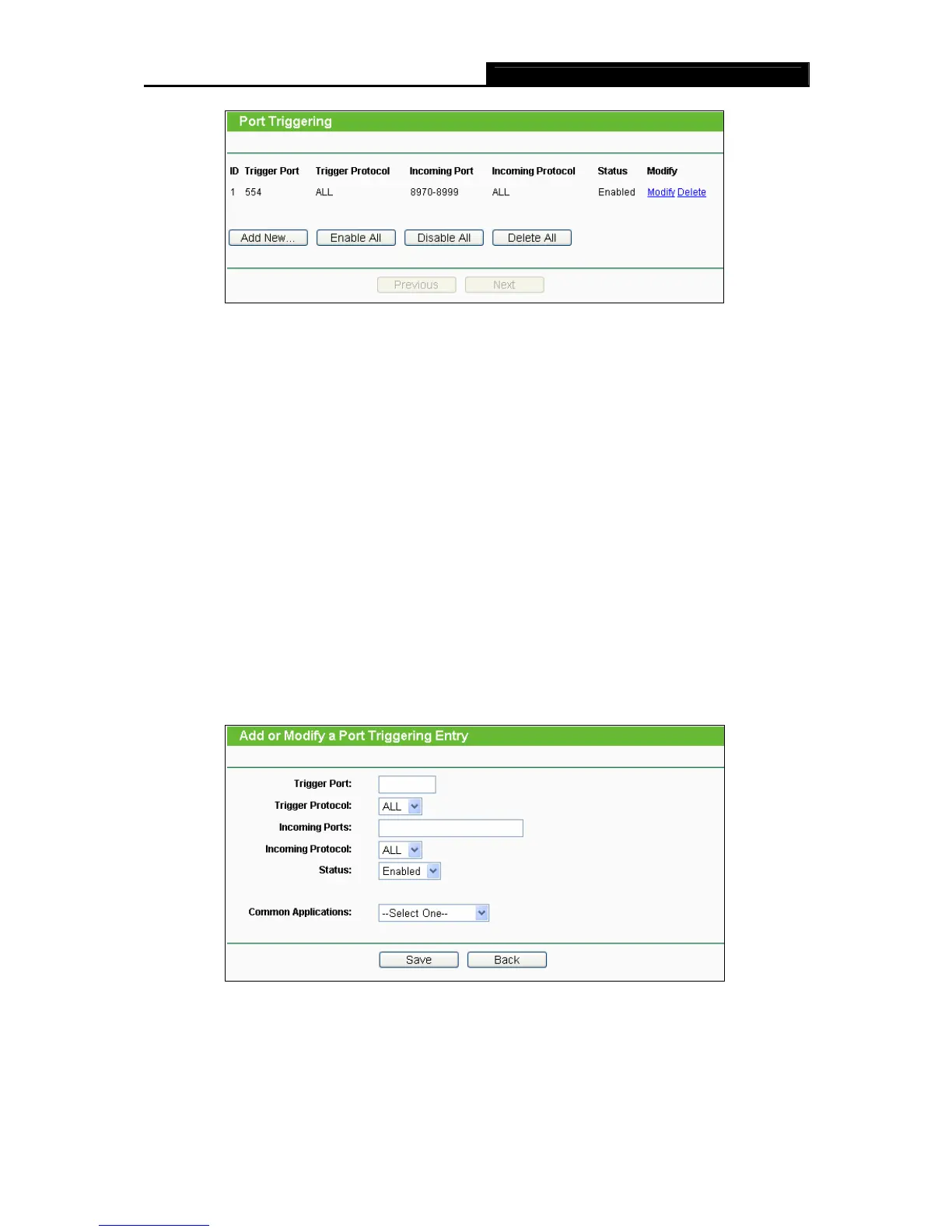 Port Triggering

| ID | Trigger Port | Trigger Protocol | Incoming Port | Incoming Protocol | Status | Modify |
|---|---|---|---|---|---|---|
| 1 | 554 | ALL | 8970-8999 | ALL | Enabled | Modify Delete |

Add New... Enable All Disable All Delete All

Previous Next

Add or Modify a Port Triggering Entry

Trigger Port:
Trigger Protocol: ALL
Incoming Ports:
Incoming Protocol: ALL
Status: Enabled

Common Applications: --Select One--

Save Back